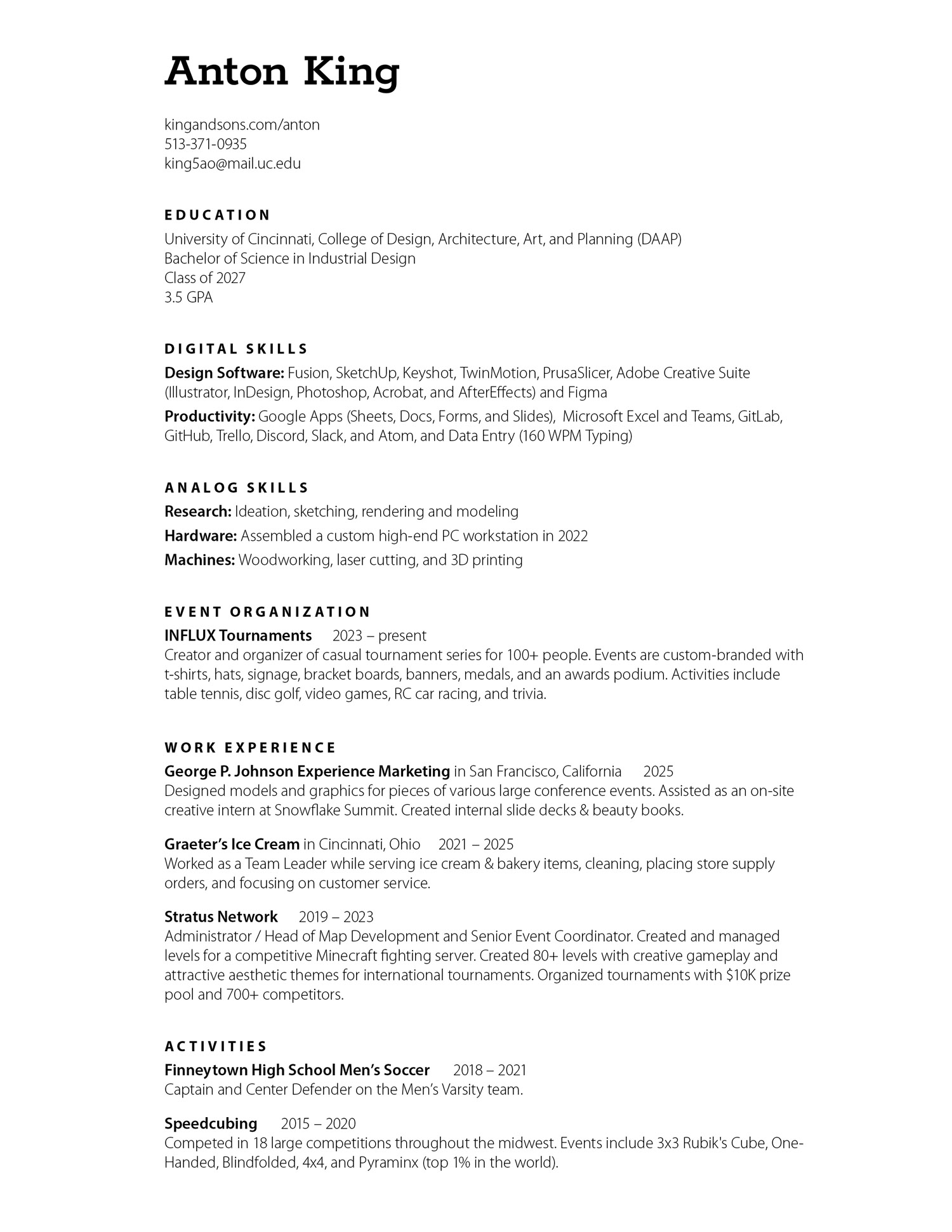 Anton King

kingandsons.com/anton
513-371-0935
king5ao@mail.uc.edu

EDUCATION

University of Cincinnati, College of Design, Architecture, Art, and Planning (DAAP)
Bachelor of Science in Industrial Design
Class of 2027
3.5 GPA

DIGITAL SKILLS

Design Software: Fusion, SketchUp, Keyshot, TwinMotion, PrusaSlicer, Adobe Creative Suite (Illustrator, InDesign, Photoshop, Acrobat, and AfterEffects) and Figma

Productivity: Google Apps (Sheets, Docs, Forms, and Slides), Microsoft Excel and Teams, GitLab, GitHub, Trello, Discord, Slack, and Atom, and Data Entry (160 WPM Typing)

ANALOG SKILLS

Research: Ideation, sketching, rendering and modeling

Hardware: Assembled a custom high-end PC workstation in 2022

Machines: Woodworking, laser cutting, and 3D printing

EVENT ORGANIZATION

INFLUX Tournaments 2023 – present
Creator and organizer of casual tournament series for 100+ people. Events are custom-branded with t-shirts, hats, signage, bracket boards, banners, medals, and an awards podium. Activities include table tennis, disc golf, video games, RC car racing, and trivia.

WORK EXPERIENCE

George P. Johnson Experience Marketing in San Francisco, California 2025
Designed models and graphics for pieces of various large conference events. Assisted as an on-site creative intern at Snowflake Summit. Created internal slide decks & beauty books.

Graeter's Ice Cream in Cincinnati, Ohio 2021 – 2025
Worked as a Team Leader while serving ice cream & bakery items, cleaning, placing store supply orders, and focusing on customer service.

Stratus Network 2019 – 2023
Administrator / Head of Map Development and Senior Event Coordinator. Created and managed levels for a competitive Minecraft fighting server. Created 80+ levels with creative gameplay and attractive aesthetic themes for international tournaments. Organized tournaments with $10K prize pool and 700+ competitors.

ACTIVITIES

Finneytown High School Men's Soccer 2018 – 2021
Captain and Center Defender on the Men's Varsity team.

Speedcubing 2015 – 2020
Competed in 18 large competitions throughout the midwest. Events include 3x3 Rubik's Cube, One-Handed, Blindfolded, 4x4, and Pyraminx (top 1% in the world).